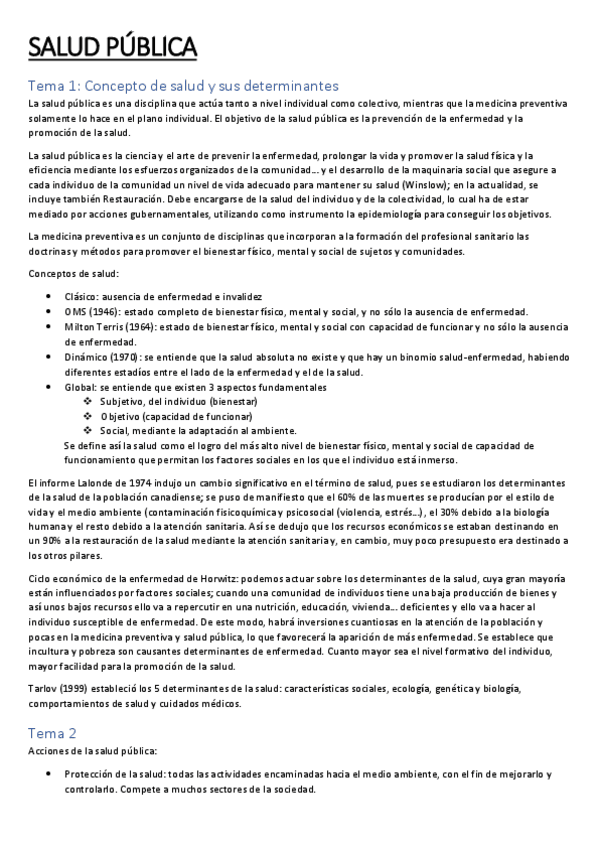 SALUD PÚBLICA

Tema 1: Concepto de salud y sus determinantes

La salud pública es una disciplina que actúa tanto a nivel individual como colectivo, mientras que la medicina preventiva solamente lo hace en el plano individual. El objetivo de la salud pública es la prevención de la enfermedad y la promoción de la salud.

La salud pública es la ciencia y el arte de prevenir la enfermedad, prolongar la vida y promover la salud física y la eficiencia mediante los esfuerzos organizados de la comunidad… y el desarrollo de la maquinaria social que asegure a cada individuo de la comunidad un nivel de vida adecuado para mantener su salud (Winslow); en la actualidad, se incluye también Restauración. Debe encargarse de la salud del individuo y de la colectividad, lo cual ha de estar mediado por acciones gubernamentales, utilizando como instrumento la epidemiología para conseguir los objetivos.

La medicina preventiva es un conjunto de disciplinas que incorporan a la formación del profesional sanitario las doctrinas y métodos para promover el bienestar físico, mental y social de sujetos y comunidades.

Conceptos de salud:

- Clásico: ausencia de enfermedad e invalidez
- OMS (1946): estado completo de bienestar físico, mental y social, y no sólo la ausencia de enfermedad.
- Milton Terris (1964): estado de bienestar físico, mental y social con capacidad de funcionar y no sólo la ausencia de enfermedad.
- Dinámico (1970): se entiende que la salud absoluta no existe y que hay un binomio salud-enfermedad, habiendo diferentes estadíos entre el lado de la enfermedad y el de la salud.
- Global: se entiende que existen 3 aspectos fundamentales
  - Subjetivo, del individuo (bienestar)
  - Objetivo (capacidad de funcionar)
  - Social, mediante la adaptación al ambiente.

Se define así la salud como el logro del más alto nivel de bienestar físico, mental y social de capacidad de funcionamiento que permitan los factores sociales en los que el individuo está inmerso.

El informe Lalonde de 1974 indujo un cambio significativo en el término de salud, pues se estudiaron los determinantes de la salud de la población canadiense; se puso de manifiesto que el 60% de las muertes se producían por el estilo de vida y el medio ambiente (contaminación fisicoquímica y psicosocial (violencia, estrés…), el 30% debido a la biología humana y el resto debido a la atención sanitaria. Así se dedujo que los recursos económicos se estaban destinando en un 90% a la restauración de la salud mediante la atención sanitaria y, en cambio, muy poco presupuesto era destinado a los otros pilares.

Ciclo económico de la enfermedad de Horwitz: podemos actuar sobre los determinantes de la salud, cuya gran mayoría están influenciados por factores sociales; cuando una comunidad de individuos tiene una baja producción de bienes y así unos bajos recursos ello va a repercutir en una nutrición, educación, vivienda… deficientes y ello va a hacer al individuo susceptible de enfermedad. De este modo, habrá inversiones cuantiosas en la atención de la población y pocas en la medicina preventiva y salud pública, lo que favorecerá la aparición de más enfermedad. Se establece que incultura y pobreza son causantes determinantes de enfermedad. Cuanto mayor sea el nivel formativo del individuo, mayor facilidad para la promoción de la salud.

Tarlov (1999) estableció los 5 determinantes de la salud: características sociales, ecología, genética y biología, comportamientos de salud y cuidados médicos.

Tema 2

Acciones de la salud pública:

- Protección de la salud: todas las actividades encaminadas hacia el medio ambiente, con el fin de mejorarlo y controlarlo. Compete a muchos sectores de la sociedad.